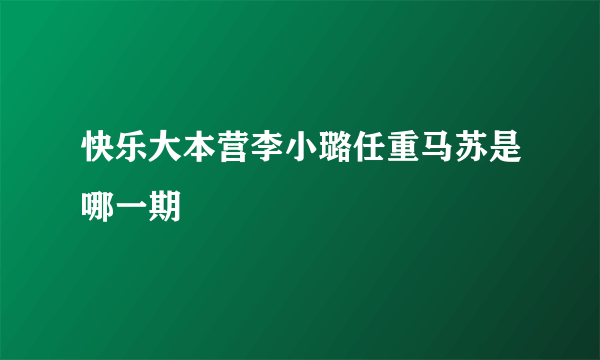 快乐大本营李小璐任重马苏是哪一期